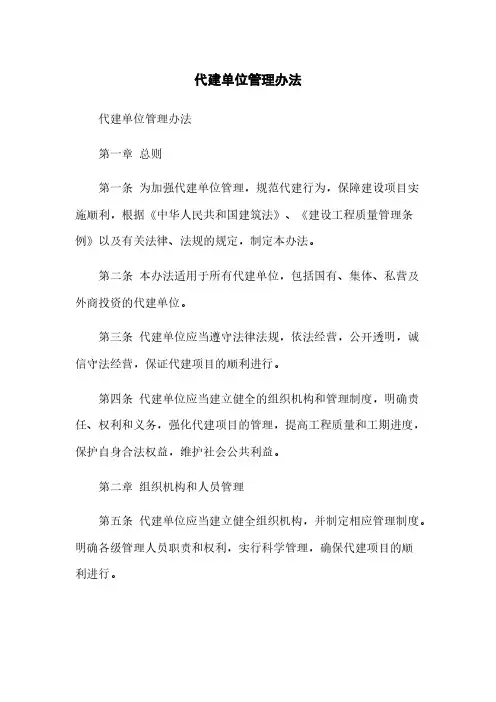 代建单位管理办法

代建单位管理办法

第一章 总则

第一条 为加强代建单位管理，规范代建行为，保障建设项目实施顺利，根据《中华人民共和国建筑法》、《建设工程质量管理条例》以及有关法律、法规的规定，制定本办法。

第二条 本办法适用于所有代建单位，包括国有、集体、私营及外商投资的代建单位。

第三条 代建单位应当遵守法律法规，依法经营，公开透明，诚信守法经营，保证代建项目的顺利进行。

第四条 代建单位应当建立健全的组织机构和管理制度，明确责任、权利和义务，强化代建项目的管理，提高工程质量和工期进度，保护自身合法权益，维护社会公共利益。

第二章 组织机构和人员管理

第五条 代建单位应当建立健全组织机构，并制定相应管理制度。明确各级管理人员职责和权利，实行科学管理，确保代建项目的顺利进行。